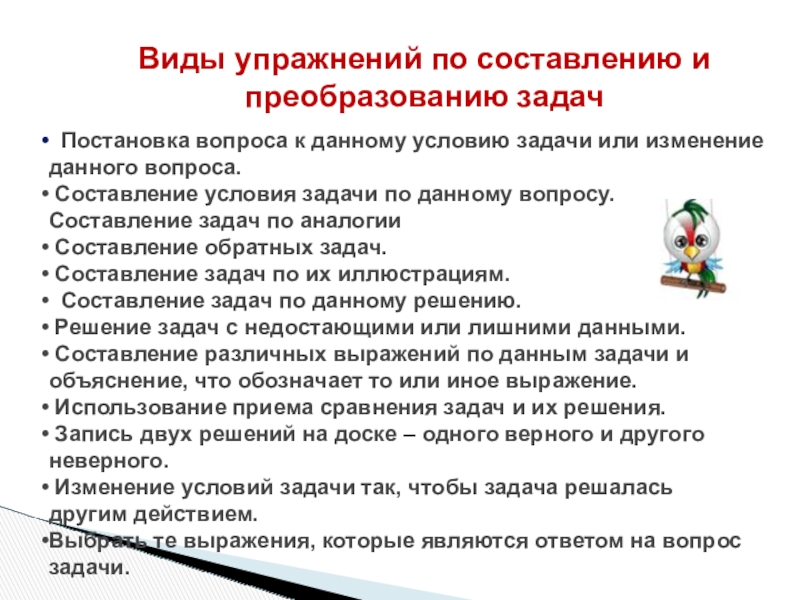 Виды упражнений по составлению и преобразованию задач

• Постановка вопроса к данному условию задачи или изменение данного вопроса.
• Составление условия задачи по данному вопросу. Составление задач по аналогии
• Составление обратных задач.
• Составление задач по их иллюстрациям.
• Составление задач по данному решению.
• Решение задач с недостающими или лишними данными.
• Составление различных выражений по данным задачи и объяснение, что обозначает то или иное выражение.
• Использование приема сравнения задач и их решения.
• Запись двух решений на доске – одного верного и другого неверного.
• Изменение условий задачи так, чтобы задача решалась другим действием.
•Выбрать те выражения, которые являются ответом на вопрос задачи.